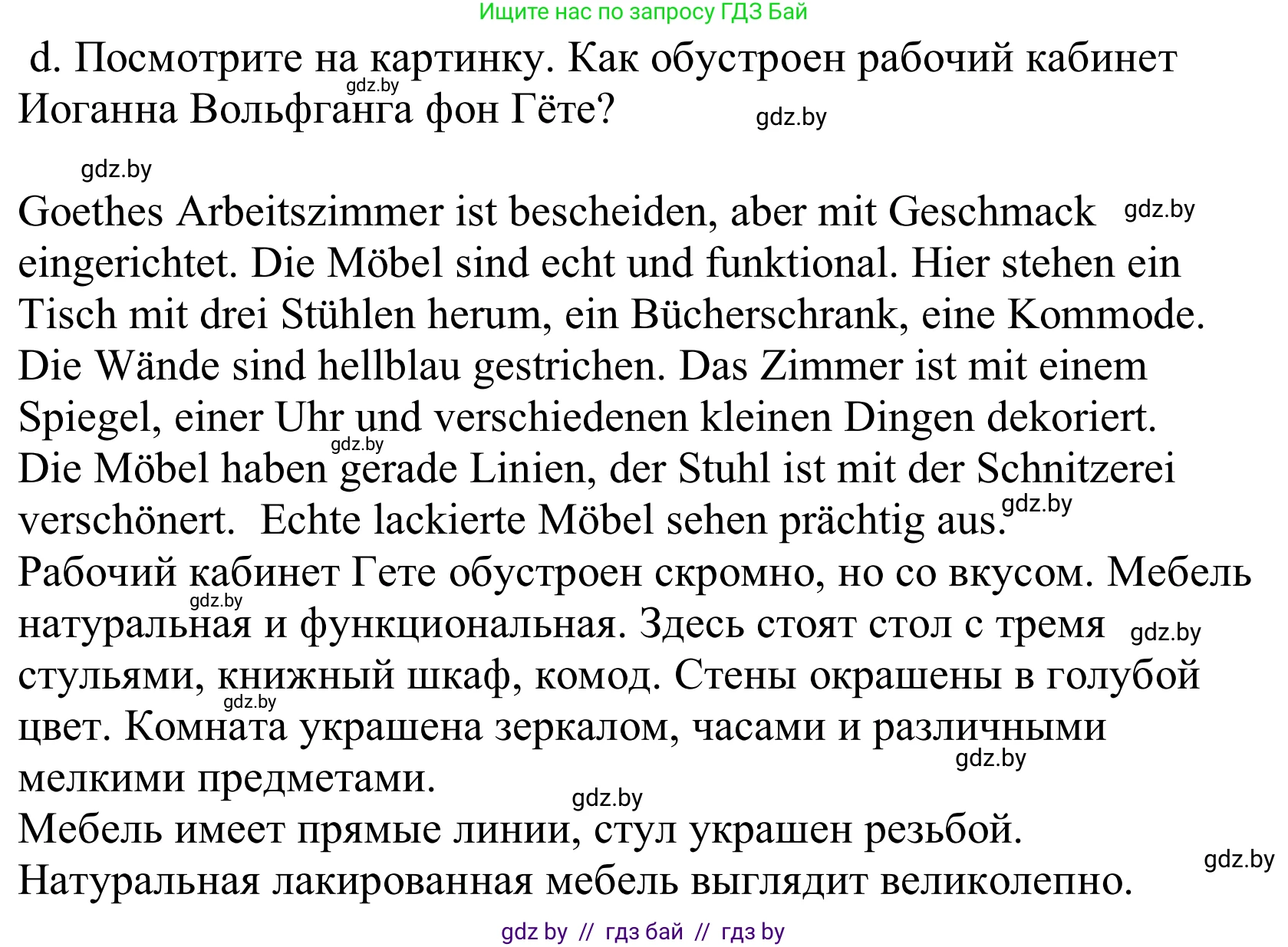 Ищите нас по запросу ГДЗ Бай

d. Посмотрите на картинку. Как обустроен рабочий кабинет Иоганна Вольфганга фон Гёте?

gdz.by

gdz.by

gdz.by

Goethes Arbeitszimmer ist bescheiden, aber mit Geschmack eingerichtet. Die Möbel sind echt und funktional. Hier stehen ein Tisch mit drei Stühlen herum, ein Bücherschrank, eine Kommode. Die Wände sind hellblau gestrichen. Das Zimmer ist mit einem Spiegel, einer Uhr und verschiedenen kleinen Dingen dekoriert. Die Möbel haben gerade Linien, der Stuhl ist mit der Schnitzerei verschönert. Echte lackierte Möbel sehen prächtig aus.

gdz.by

gdz.by

gdz.by

Рабочий кабинет Гете обустроен скромно, но со вкусом. Мебель натуральная и функциональная. Здесь стоят стол с тремя стульями, книжный шкаф, комод. Стены окрашены в голубой цвет. Комната украшена зеркалом, часами и различными мелкими предметами.

gdz.by

gdz.by

gdz.by

gdz.by

gdz.by

Мебель имеет прямые линии, стул украшен резьбой. Натуральная лакированная мебель выглядит великолепно.

gdz.by

gdz by // гдз бай // гдз by